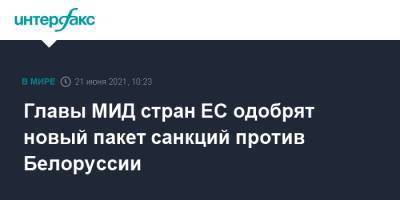 интерфакс

В МИРЕ 21 июня 2021, 10:23

Главы МИД стран ЕС одобрят новый пакет санкций против Белоруссии